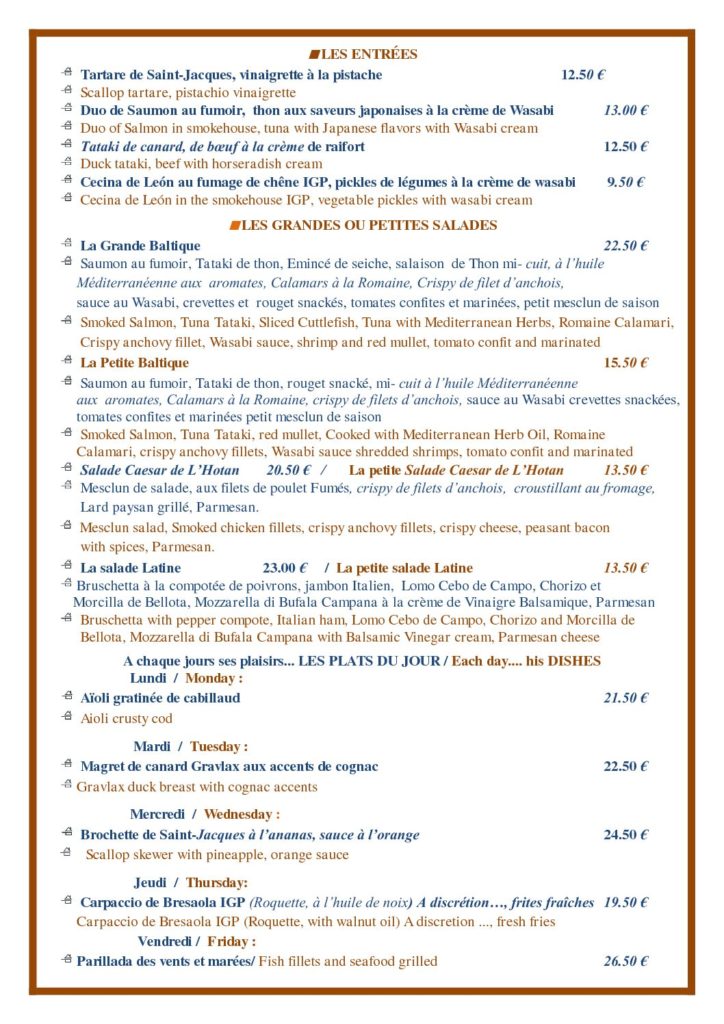 LES ENTRÉES

Tartare de Saint-Jacques, vinaigrette à la pistache 12.50 €
Scallop tartare, pistachio vinaigrette
Duo de Saumon au fumoir, thon aux saveurs japonaises à la crème de Wasabi 13.00 €
Duo of Salmon in smokehouse, tuna with Japanese flavors with Wasabi cream
Tataki de canard, de bœuf à la crème de raifort 12.50 €
Duck tataki, beef with horseradish cream
Cecina de León au fumage de chêne IGP, pickles de légumes à la crème de wasabi 9.50 €
Cecina de León in the smokehouse IGP, vegetable pickles with wasabi cream

LES GRANDES OU PETITES SALADES

La Grande Baltique 22.50 €
Saumon au fumoir, Tataki de thon, Emincé de seiche, salaison de Thon mi- cuit, à l'huile Méditerranéenne aux aromates, Calamars à la Romaine, Crispy de filet d'anchois, sauce au Wasabi, crevettes et rouget snackés, tomates confites et marinées, petit mesclun de saison
Smoked Salmon, Tuna Tataki, Sliced Cuttlefish, Tuna with Mediterranean Herbs, Romaine Calamari, Crispy anchovy fillet, Wasabi sauce, shrimp and red mullet, tomato confit and marinated
La Petite Baltique 15.50 €
Saumon au fumoir, Tataki de thon, rouget snacké, mi- cuit à l'huile Méditerranéenne aux aromates, Calamars à la Romaine, crispy de filets d'anchois, sauce au Wasabi crevettes snackées, tomates confites et marinées petit mesclun de saison
Smoked Salmon, Tuna Tataki, red mullet, Cooked with Mediterranean Herb Oil, Romaine Calamari, crispy anchovy fillets, Wasabi sauce shredded shrimps, tomato confit and marinated
Salade Caesar de L'Hotan 20.50 € / La petite Salade Caesar de L'Hotan 13.50 €
Mesclun de salade, aux filets de poulet Fumés, crispy de filets d'anchois, croustillant au fromage, Lard paysan grillé, Parmesan.
Mesclun salad, Smoked chicken fillets, crispy anchovy fillets, crispy cheese, peasant bacon with spices, Parmesan.
La salade Latine 23.00 € / La petite salade Latine 13.50 €
Bruschetta à la compotée de poivrons, jambon Italien, Lomo Cebo de Campo, Chorizo et Morcilla de Bellota, Mozzarella di Bufala Campana à la crème de Vinaigre Balsamique, Parmesan
Bruschetta with pepper compote, Italian ham, Lomo Cebo de Campo, Chorizo and Morcilla de Bellota, Mozzarella di Bufala Campana with Balsamic Vinegar cream, Parmesan cheese

A chaque jours ses plaisirs... LES PLATS DU JOUR / Each day.... his DISHES
Lundi / Monday :
Aïoli gratinée de cabillaud 21.50 €
Aioli crusty cod

Mardi / Tuesday :
Magret de canard Gravlax aux accents de cognac 22.50 €
Gravlax duck breast with cognac accents

Mercredi / Wednesday :
Brochette de Saint-Jacques à l'ananas, sauce à l'orange 24.50 €
Scallop skewer with pineapple, orange sauce

Jeudi / Thursday:
Carpaccio de Bresaola IGP (Roquette, à l'huile de noix) A discrétion…, frites fraîches 19.50 €
Carpaccio de Bresaola IGP (Roquette, with walnut oil) A discretion ..., fresh fries
Vendredi / Friday :
Parillada des vents et marées/ Fish fillets and seafood grilled 26.50 €